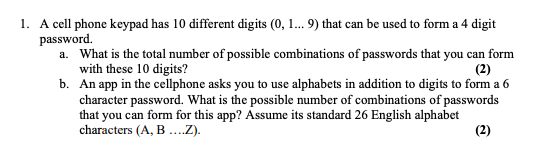 1. A cell phone keypad has 10 different digits (0, 1... 9) that can be used to form a 4 digit password.

a. What is the total number of possible combinations of passwords that you can form with these 10 digits? (2)

b. An app in the cellphone asks you to use alphabets in addition to digits to form a 6 character password. What is the possible number of combinations of passwords that you can form for this app? Assume its standard 26 English alphabet characters (A, B ….Z). (2)